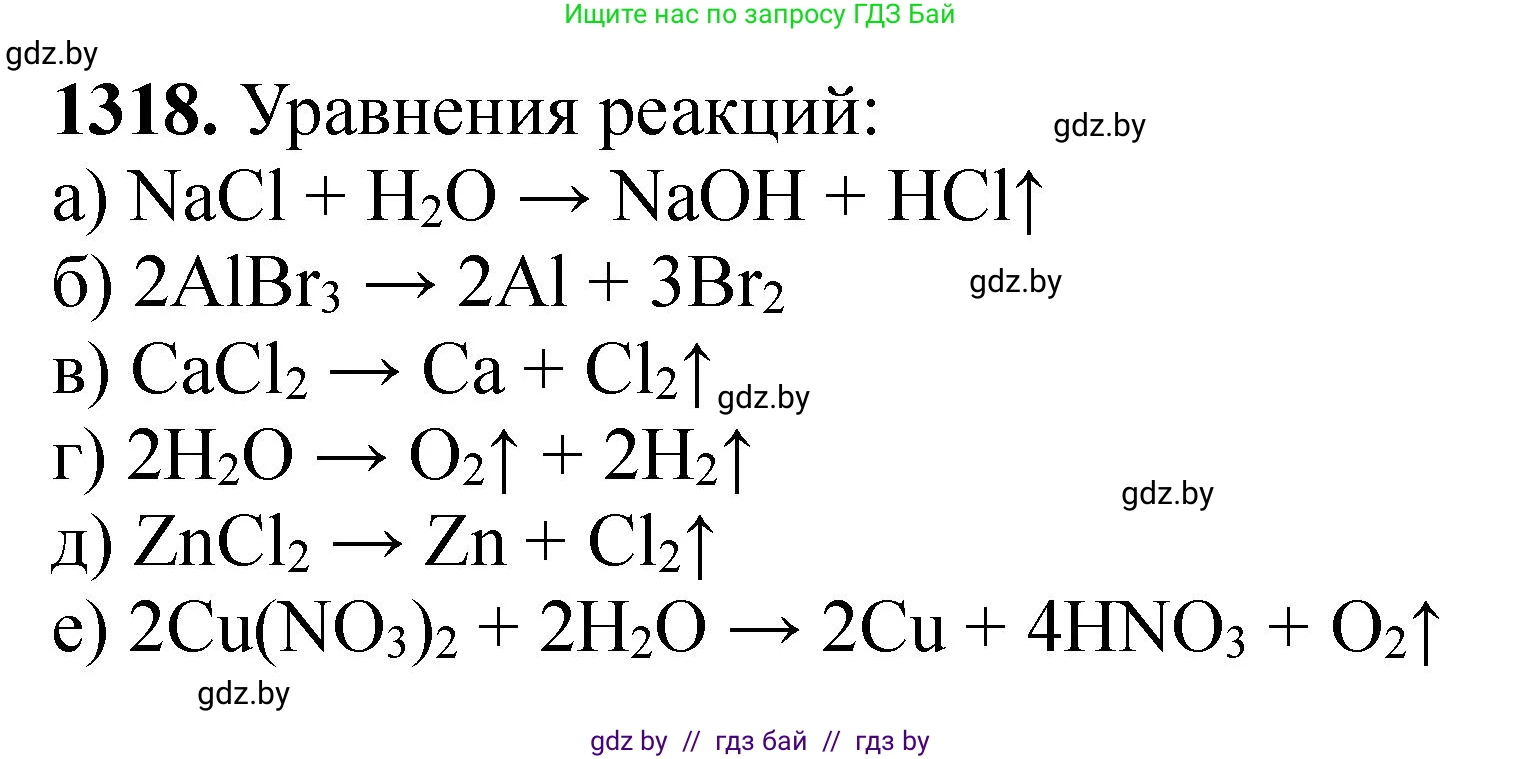 Ищите нас по запросу ГДЗ Бай

gdz.by

**1318.** Уравнения реакций: gdz.by

а) $NaCl + H_2O \rightarrow NaOH + HCl\uparrow$

б) $2AlBr_3 \rightarrow 2Al + 3Br_2$ gdz.by

в) $CaCl_2 \rightarrow Ca + Cl_2\uparrow$ gdz.by

г) $2H_2O \rightarrow O_2\uparrow + 2H_2\uparrow$ gdz.by

д) $ZnCl_2 \rightarrow Zn + Cl_2\uparrow$

е) $2Cu(NO_3)_2 + 2H_2O \rightarrow 2Cu + 4HNO_3 + O_2\uparrow$

gdz.by

gdz by // гдз бай // гдз by